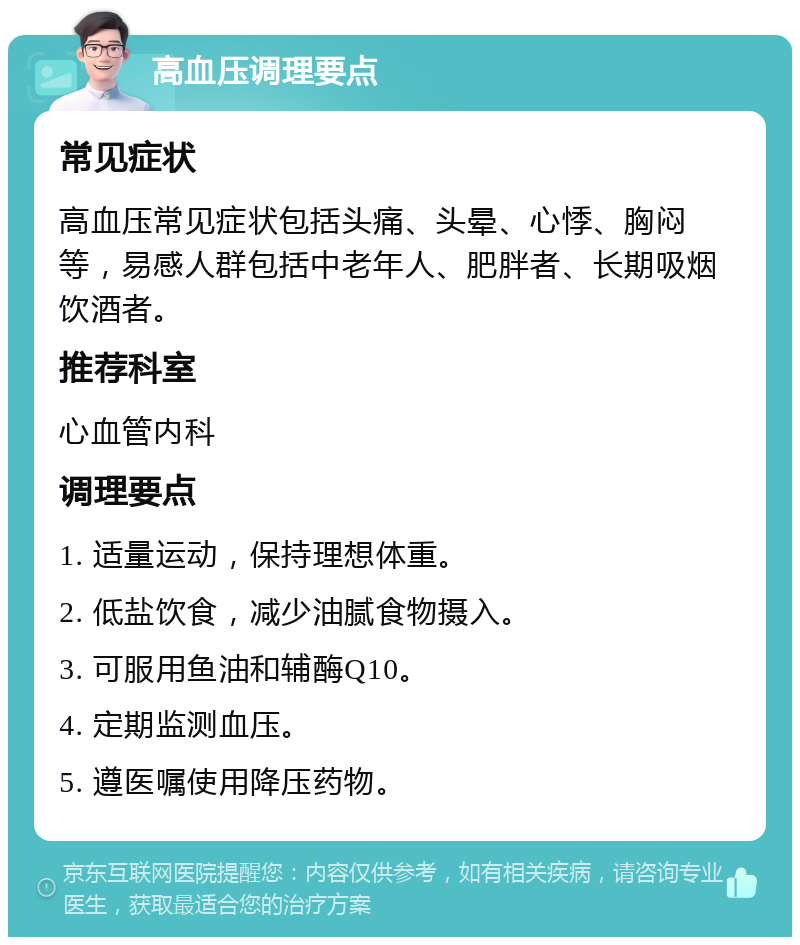 高血压调理要点

常见症状

高血压常见症状包括头痛、头晕、心悸、胸闷等，易感人群包括中老年人、肥胖者、长期吸烟饮酒者。

推荐科室

心血管内科

调理要点

1. 适量运动，保持理想体重。

2. 低盐饮食，减少油腻食物摄入。

3. 可服用鱼油和辅酶Q10。

4. 定期监测血压。

5. 遵医嘱使用降压药物。

京东互联网医院提醒您：内容仅供参考，如有相关疾病，请咨询专业医生，获取最适合您的治疗方案